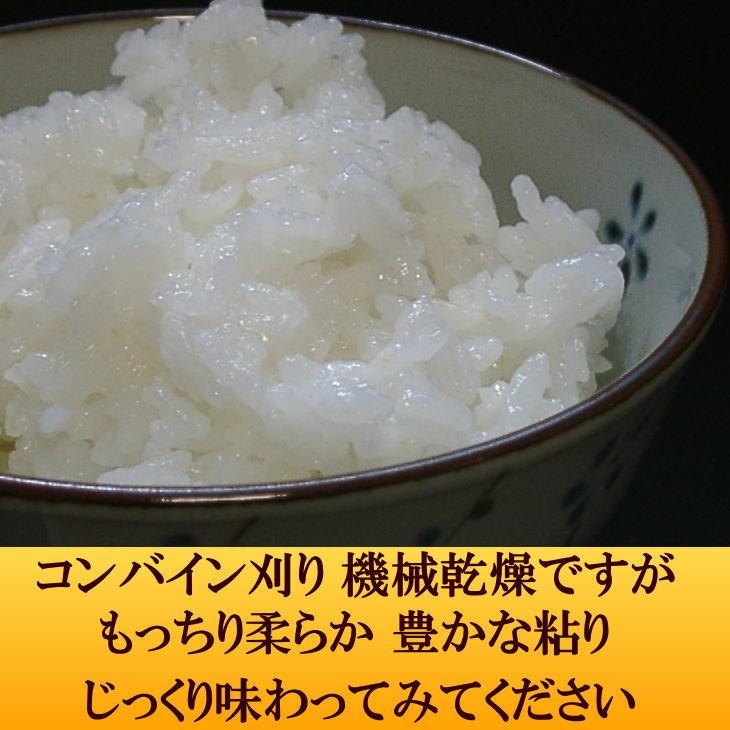 コンバイン刈り 機械乾燥ですが
もっちり柔らか 豊かな粘り
じっくり味わってみてください